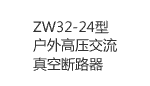 ZW32-24型
户外高压交流
真空断路器